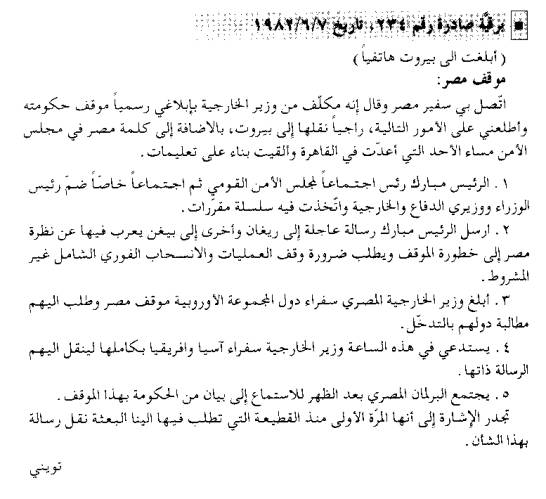 ■ برقيّة صادرة رقم ٢٣٤، تاريخ ١٩٨٢/٦/٧

( أبلغت الى بيروت هاتفياً )

موقف مصر:

اتّصل بي سفير مصر وقال إنه مكلّف من وزير الخارجية بإبلاغي رسمياً موقف حكومته وأطلعني على الأمور التالية، راجياً نقلها إلى بيروت، بالاضافة إلى كلمة مصر في مجلس الأمن مساء الأحد التي أعدّت في القاهرة وألقيت بناء على تعليمات.

١ . الرئيس مبارك رئس اجتماعاً لمجلس الأمن القومي ثم اجتماعاً خاصّاً ضمّ رئيس الوزراء ووزيري الدفاع والخارجية واتّخذت فيه سلسلة مقرّرات.

٢ . ارسل الرئيس مبارك رسالة عاجلة إلى ريغان وأخرى إلى بيغن يعرب فيها عن نظرة مصر إلى خطورة الموقف ويطلب ضرورة وقف العمليات والانسحاب الفوري الشامل غير المشروط.

٣ . أبلغ وزير الخارجية المصري سفراء دول المجموعة الأوروبية موقف مصر وطلب اليهم مطالبة دولهم بالتدخّل.

٤ . يستدعي في هذه الساعة وزير الخارجية سفراء آسيا وافريقيا بكاملها لينقل اليهم الرسالة ذاتها.

٥ . يجتمع البرلمان المصري بعد الظهر للاستماع إلى بيان من الحكومة بهذا الموقف.

تجدر الإشارة إلى أنها المرّة الأولى منذ القطيعة التي تطلب فيها الينا البعثة نقل رسالة بهذا الشأن.

تويني